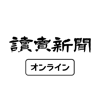 讀賣新聞

オンライン